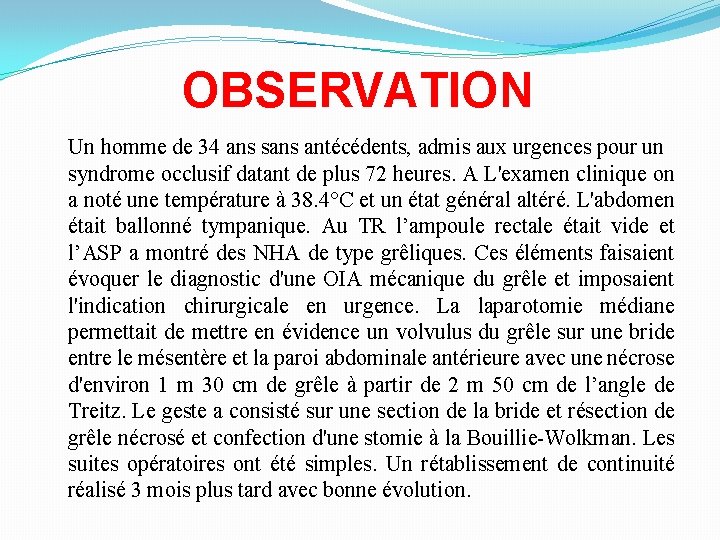 OBSERVATION

Un homme de 34 ans sans antécédents, admis aux urgences pour un syndrome occlusif datant de plus 72 heures. A L'examen clinique on a noté une température à 38.4°C et un état général altéré. L'abdomen était ballonné tympanique. Au TR l’ampoule rectale était vide et l’ASP a montré des NHA de type grêliques. Ces éléments faisaient évoquer le diagnostic d'une OIA mécanique du grêle et imposaient l'indication chirurgicale en urgence. La laparotomie médiane permettait de mettre en évidence un volvulus du grêle sur une bride entre le mésentère et la paroi abdominale antérieure avec une nécrose d'environ 1 m 30 cm de grêle à partir de 2 m 50 cm de l’angle de Treitz. Le geste a consisté sur une section de la bride et résection de grêle nécrosé et confection d'une stomie à la Bouillie-Wolkman. Les suites opératoires ont été simples. Un rétablissement de continuité réalisé 3 mois plus tard avec bonne évolution.